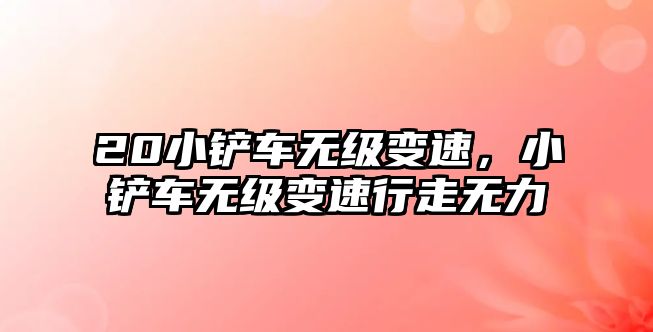 20小铲车无级变速，小铲车无级变速行走无力